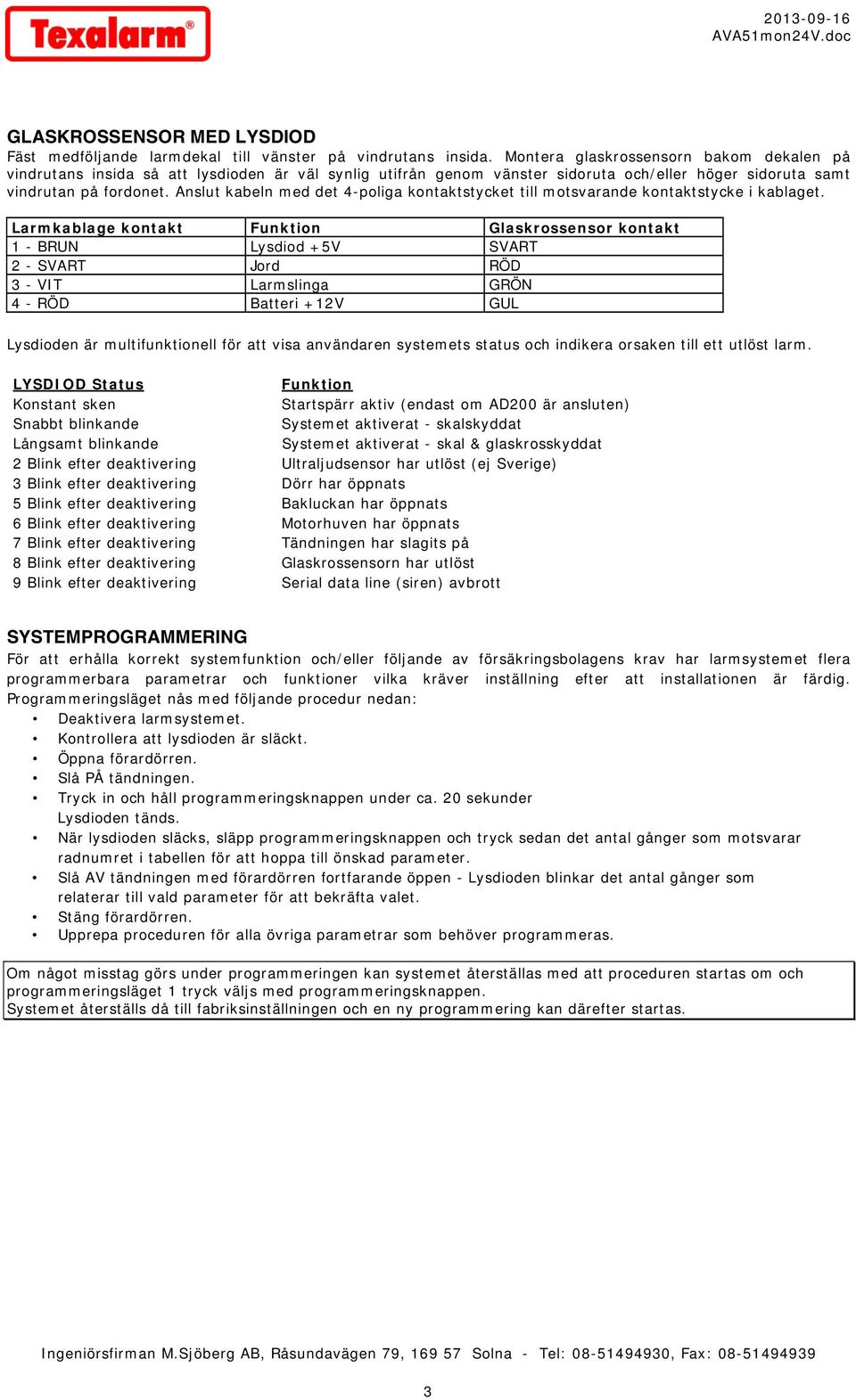 Texalarm®

2013-09-16
AVA51mon24V.doc

GLASKROSSENSOR MED LYSDIOD
Fäst medföljande larmdekal till vänster på vindrutans insida. Montera glaskrossensorn bakom dekalen på vindrutans insida så att lysdioden är väl synlig utifrån genom vänster sidoruta och/eller höger sidoruta samt vindrutan på fordonet. Anslut kabeln med det 4-poliga kontaktstycket till motsvarande kontaktstycke i kablaget.

| Larmkablage kontakt | Funktion | Glaskrossensor kontakt |
|---|---|---|
| 1 - BRUN | Lysdiod +5V | SVART |
| 2 - SVART | Jord | RÖD |
| 3 - VIT | Larmslinga | GRÖN |
| 4 - RÖD | Batteri +12V | GUL |

Lysdioden är multifunktionell för att visa användaren systemets status och indikera orsaken till ett utlöst larm.

| LYSDIOD Status | Funktion |
|---|---|
| Konstant sken | Startspärr aktiv (endast om AD200 är ansluten) |
| Snabbt blinkande | Systemet aktiverat - skalskyddat |
| Långsamt blinkande | Systemet aktiverat - skal & glaskrosskyddat |
| 2 Blink efter deaktivering | Ultraljudsensor har utlöst (ej Sverige) |
| 3 Blink efter deaktivering | Dörr har öppnats |
| 5 Blink efter deaktivering | Bakluckan har öppnats |
| 6 Blink efter deaktivering | Motorhuven har öppnats |
| 7 Blink efter deaktivering | Tändningen har slagits på |
| 8 Blink efter deaktivering | Glaskrossensorn har utlöst |
| 9 Blink efter deaktivering | Serial data line (siren) avbrott |

SYSTEMPROGRAMMERING
För att erhålla korrekt systemfunktion och/eller följande av försäkringsbolagens krav har larmsystemet flera programmerbara parametrar och funktioner vilka kräver inställning efter att installationen är färdig. Programmeringsläget nås med följande procedur nedan:
• Deaktivera larmsystemet.
• Kontrollera att lysdioden är släckt.
• Öppna förardörren.
• Slå PÅ tändningen.
• Tryck in och håll programmeringsknappen under ca. 20 sekunder Lysdioden tänds.
• När lysdioden släcks, släpp programmeringsknappen och tryck sedan det antal gånger som motsvarar radnumret i tabellen för att hoppa till önskad parameter.
• Slå AV tändningen med förardörren fortfarande öppen - Lysdioden blinkar det antal gånger som relaterar till vald parameter för att bekräfta valet.
• Stäng förardörren.
• Upprepa proceduren för alla övriga parametrar som behöver programmeras.

Om något misstag görs under programmeringen kan systemet återställas med att proceduren startas om och programmeringsläget 1 tryck väljs med programmeringsknappen.
Systemet återställs då till fabriksinställningen och en ny programmering kan därefter startas.

Ingeniörsfirman M.Sjöberg AB, Råsundavägen 79, 169 57 Solna - Tel: 08-51494930, Fax: 08-51494939

3